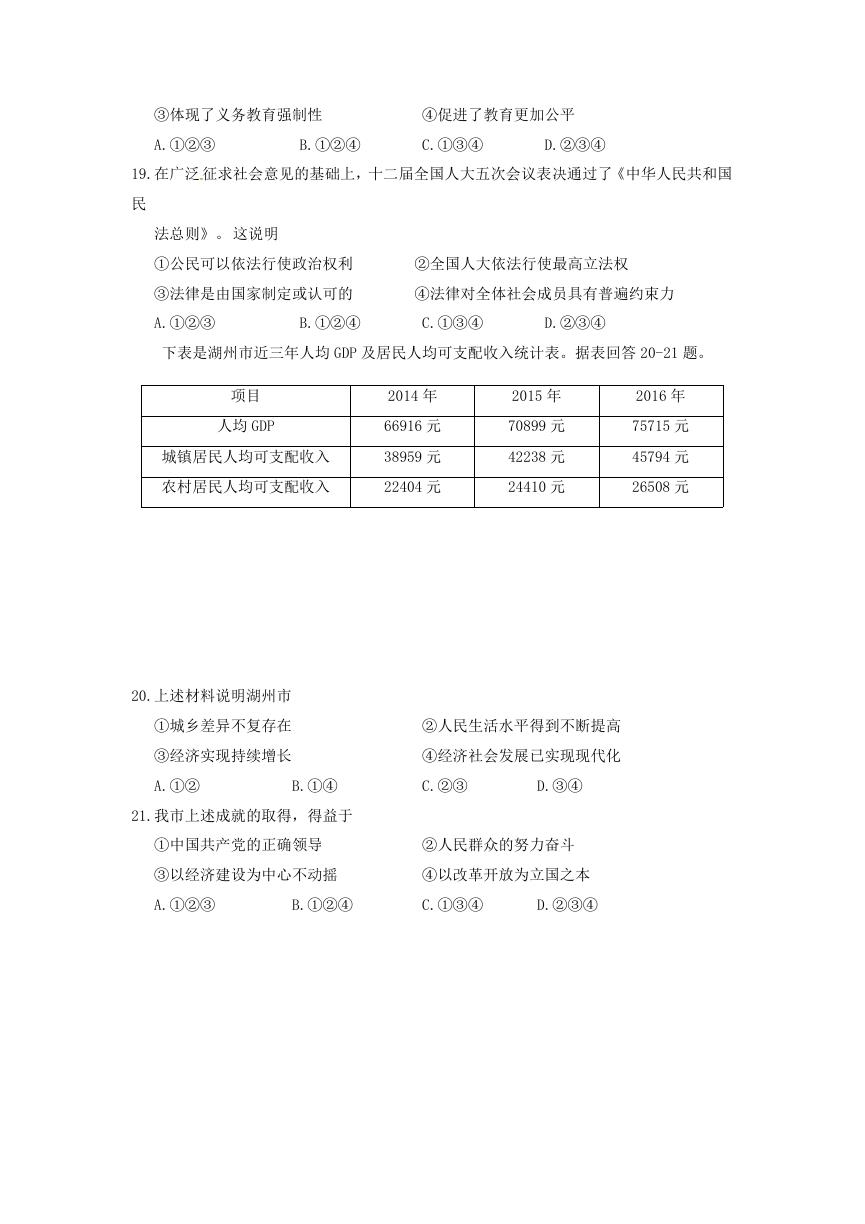 ③体现了义务教育强制性 ④促进了教育更加公平

A.①②③ B.①②④ C.①③④ D.②③④

19.在广泛征求社会意见的基础上，十二届全国人大五次会议表决通过了《中华人民共和国民法总则》。这说明

①公民可以依法行使政治权利 ②全国人大依法行使最高立法权

③法律是由国家制定或认可的 ④法律对全体社会成员具有普遍约束力

A.①②③ B.①②④ C.①③④ D.②③④

下表是湖州市近三年人均GDP及居民人均可支配收入统计表。据表回答20-21题。

| 项目 | 2014年 | 2015年 | 2016年 |
|---|---|---|---|
| 人均GDP | 66916元 | 70899元 | 75715元 |
| 城镇居民人均可支配收入 | 38959元 | 42238元 | 45794元 |
| 农村居民人均可支配收入 | 22404元 | 24410元 | 26508元 |

20.上述材料说明湖州市

①城乡差异不复存在 ②人民生活水平得到不断提高

③经济实现持续增长 ④经济社会发展已实现现代化

A.①② B.①④ C.②③ D.③④

21.我市上述成就的取得，得益于

①中国共产党的正确领导 ②人民群众的努力奋斗

③以经济建设为中心不动摇 ④以改革开放为立国之本

A.①②③ B.①②④ C.①③④ D.②③④